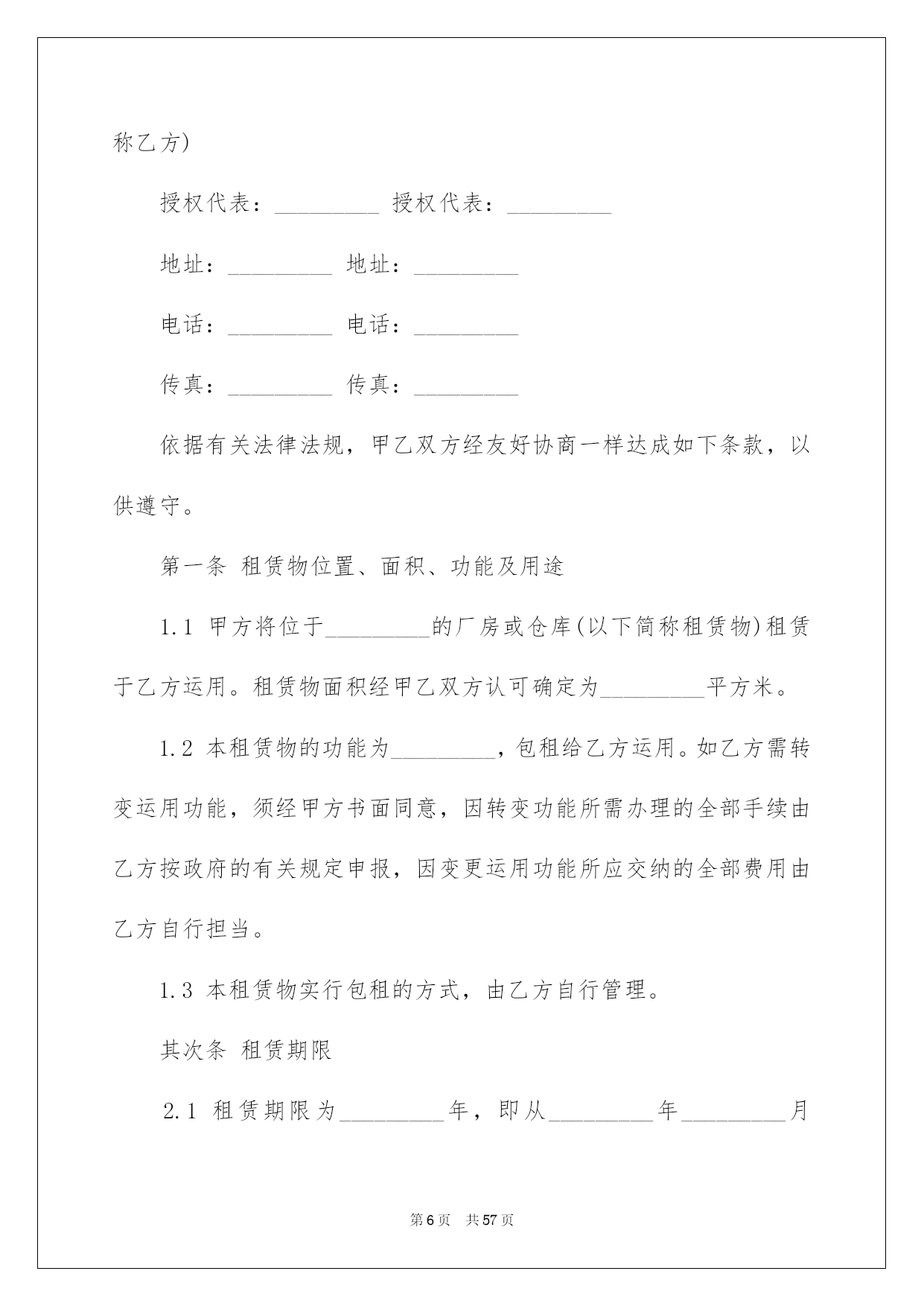 称乙方)

授权代表：_________ 授权代表：_________

地址：_________ 地址：_________

电话：_________ 电话：_________

传真：_________ 传真：_________

依据有关法律法规，甲乙双方经友好协商一样达成如下条款，以供遵守。

第一条 租赁物位置、面积、功能及用途

1.1 甲方将位于_________的厂房或仓库(以下简称租赁物)租赁于乙方运用。租赁物面积经甲乙双方认可确定为_________平方米。

1.2 本租赁物的功能为_________，包租给乙方运用。如乙方需转变运用功能，须经甲方书面同意，因转变功能所需办理的全部手续由乙方按政府的有关规定申报，因变更运用功能所应交纳的全部费用由乙方自行担当。

1.3 本租赁物实行包租的方式，由乙方自行管理。

其次条 租赁期限

2.1 租赁期限为_________年，即从_________年_________月

第6页 共57页